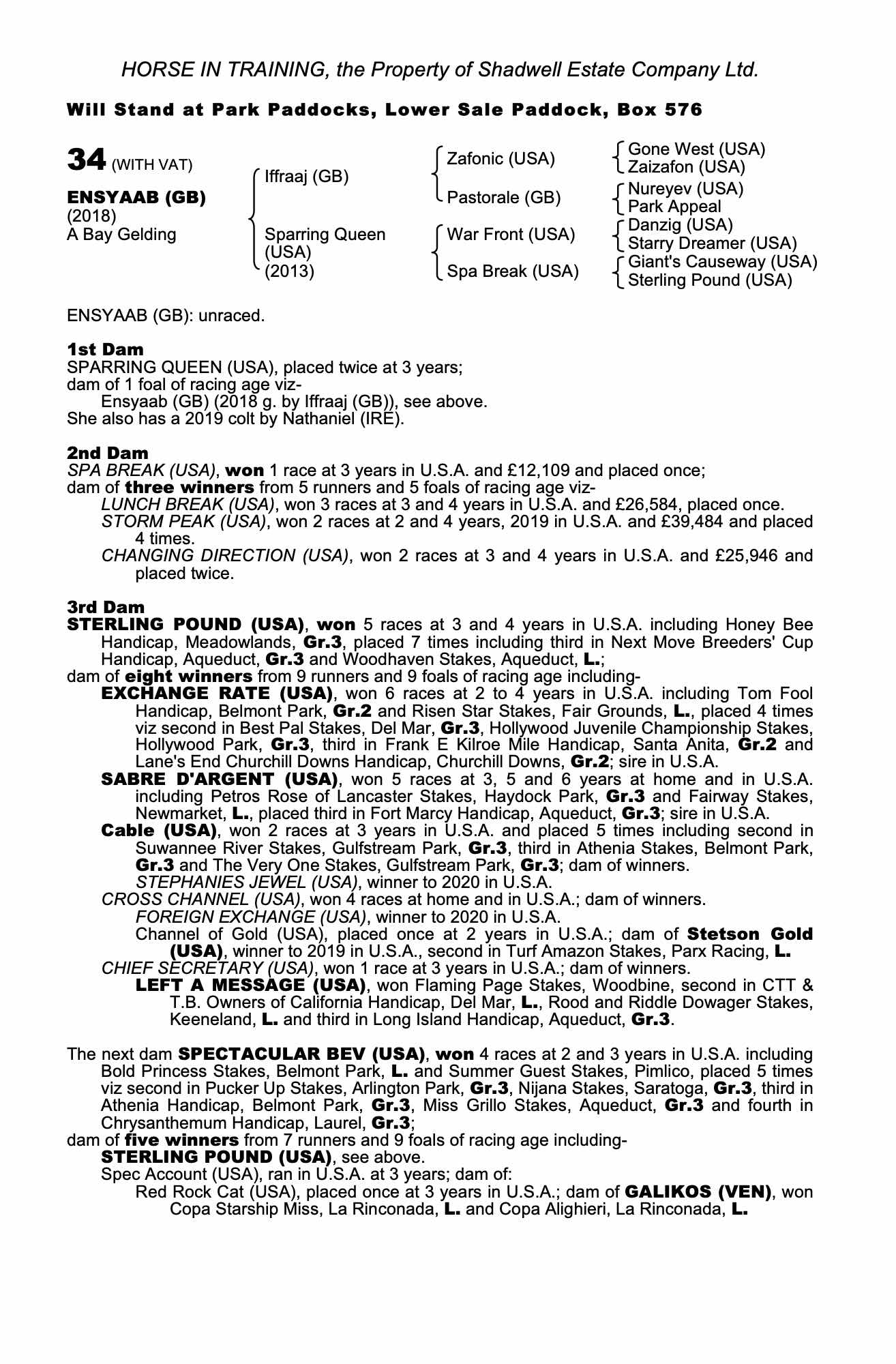 HORSE IN TRAINING, the Property of Shadwell Estate Company Ltd.

Will Stand at Park Paddocks, Lower Sale Paddock, Box 576

34 (WITH VAT)

ENSYAAB (GB)
(2018)
A Bay Gelding

Iffraaj (GB)

Sparring Queen (USA) (2013)

Zafonic (USA)

Pastorale (GB)

War Front (USA)

Spa Break (USA)

Gone West (USA)
Zaizafon (USA)
Nureyev (USA)
Park Appeal
Danzig (USA)
Starry Dreamer (USA)
Giant's Causeway (USA)
Sterling Pound (USA)

ENSYAAB (GB): unraced.

1st Dam
SPARRING QUEEN (USA), placed twice at 3 years;
dam of 1 foal of racing age viz-
Ensyaab (GB) (2018 g. by Iffraaj (GB)), see above.
She also has a 2019 colt by Nathaniel (IRE).

2nd Dam
SPA BREAK (USA), won 1 race at 3 years in U.S.A. and £12,109 and placed once;
dam of three winners from 5 runners and 5 foals of racing age viz-
LUNCH BREAK (USA), won 3 races at 3 and 4 years in U.S.A. and £26,584, placed once.
STORM PEAK (USA), won 2 races at 2 and 4 years, 2019 in U.S.A. and £39,484 and placed 4 times.
CHANGING DIRECTION (USA), won 2 races at 3 and 4 years in U.S.A. and £25,946 and placed twice.

3rd Dam
STERLING POUND (USA), won 5 races at 3 and 4 years in U.S.A. including Honey Bee Handicap, Meadowlands, Gr.3, placed 7 times including third in Next Move Breeders' Cup Handicap, Aqueduct, Gr.3 and Woodhaven Stakes, Aqueduct, L.;
dam of eight winners from 9 runners and 9 foals of racing age including-
EXCHANGE RATE (USA), won 6 races at 2 to 4 years in U.S.A. including Tom Fool Handicap, Belmont Park, Gr.2 and Risen Star Stakes, Fair Grounds, L., placed 4 times viz second in Best Pal Stakes, Del Mar, Gr.3, Hollywood Juvenile Championship Stakes, Hollywood Park, Gr.3, third in Frank E Kilroe Mile Handicap, Santa Anita, Gr.2 and Lane's End Churchill Downs Handicap, Churchill Downs, Gr.2; sire in U.S.A.
SABRE D'ARGENT (USA), won 5 races at 3, 5 and 6 years at home and in U.S.A. including Petros Rose of Lancaster Stakes, Haydock Park, Gr.3 and Fairway Stakes, Newmarket, L., placed third in Fort Marcy Handicap, Aqueduct, Gr.3; sire in U.S.A.
Cable (USA), won 2 races at 3 years in U.S.A. and placed 5 times including second in Suwannee River Stakes, Gulfstream Park, Gr.3, third in Athenia Stakes, Belmont Park, Gr.3 and The Very One Stakes, Gulfstream Park, Gr.3; dam of winners.
STEPHANIES JEWEL (USA), winner to 2020 in U.S.A.
CROSS CHANNEL (USA), won 4 races at home and in U.S.A.; dam of winners.
FOREIGN EXCHANGE (USA), winner to 2020 in U.S.A.
Channel of Gold (USA), placed once at 2 years in U.S.A.; dam of Stetson Gold (USA), winner to 2019 in U.S.A., second in Turf Amazon Stakes, Parx Racing, L.
CHIEF SECRETARY (USA), won 1 race at 3 years in U.S.A.; dam of winners.
LEFT A MESSAGE (USA), won Flaming Page Stakes, Woodbine, second in CTT & T.B. Owners of California Handicap, Del Mar, L., Rood and Riddle Dowager Stakes, Keeneland, L. and third in Long Island Handicap, Aqueduct, Gr.3.

The next dam SPECTACULAR BEV (USA), won 4 races at 2 and 3 years in U.S.A. including Bold Princess Stakes, Belmont Park, L. and Summer Guest Stakes, Pimlico, placed 5 times viz second in Pucker Up Stakes, Arlington Park, Gr.3, Nijana Stakes, Saratoga, Gr.3, third in Athenia Handicap, Belmont Park, Gr.3, Miss Grillo Stakes, Aqueduct, Gr.3 and fourth in Chrysanthemum Handicap, Laurel, Gr.3;
dam of five winners from 7 runners and 9 foals of racing age including-
STERLING POUND (USA), see above.
Spec Account (USA), ran in U.S.A. at 3 years; dam of:
Red Rock Cat (USA), placed once at 3 years in U.S.A.; dam of GALIKOS (VEN), won Copa Starship Miss, La Rinconada, L. and Copa Alighieri, La Rinconada, L.